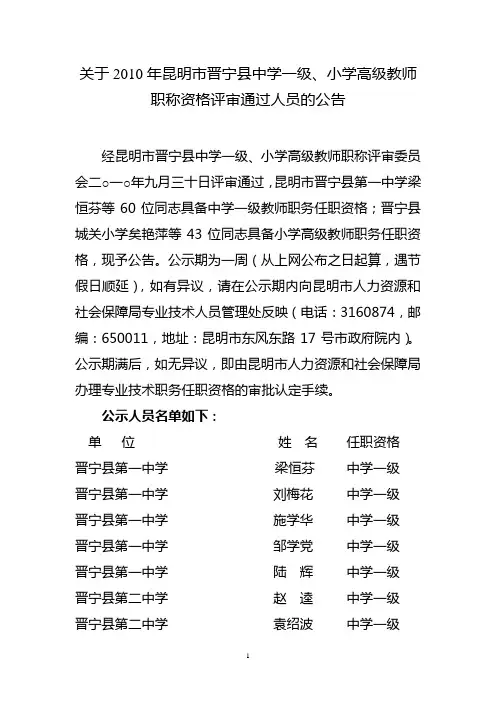 关于 2010 年昆明市晋宁县中学一级、小学高级教师职称资格评审通过人员的公告

经昆明市晋宁县中学一级、小学高级教师职称评审委员会二○一○年九月三十日评审通过，昆明市晋宁县第一中学梁恒芬等 60 位同志具备中学一级教师职务任职资格；晋宁县城关小学矣艳萍等 43 位同志具备小学高级教师职务任职资格，现予公告。公示期为一周（从上网公布之日起算，遇节假日顺延），如有异议，请在公示期内向昆明市人力资源和社会保障局专业技术人员管理处反映（电话：3160874，邮编：650011，地址：昆明市东风东路 17 号市政府院内）。公示期满后，如无异议，即由昆明市人力资源和社会保障局办理专业技术职务任职资格的审批认定手续。

公示人员名单如下：

| 单 位 | 姓 名 | 任职资格 |
|---|---|---|
| 晋宁县第一中学 | 梁恒芬 | 中学一级 |
| 晋宁县第一中学 | 刘梅花 | 中学一级 |
| 晋宁县第一中学 | 施学华 | 中学一级 |
| 晋宁县第一中学 | 邹学党 | 中学一级 |
| 晋宁县第一中学 | 陆 辉 | 中学一级 |
| 晋宁县第二中学 | 赵 逵 | 中学一级 |
| 晋宁县第二中学 | 袁绍波 | 中学一级 |

1